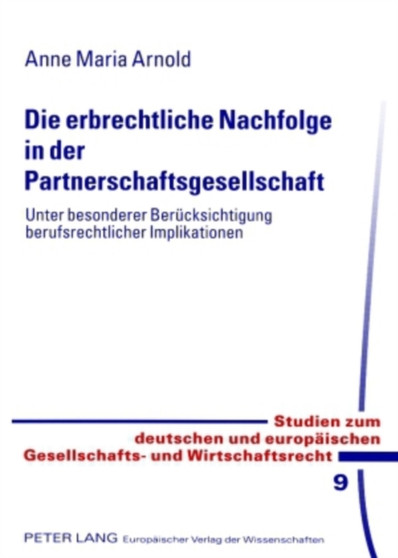 Anne Maria Arnold

Die erbrechtliche Nachfolge in der Partnerschaftsgesellschaft

Unter besonderer Berücksichtigung berufsrechtlicher Implikationen

Studien zum deutschen und europäischen Gesellschafts- und Wirtschaftsrecht

9

PETER LANG Europäischer Verlag der Wissenschaften